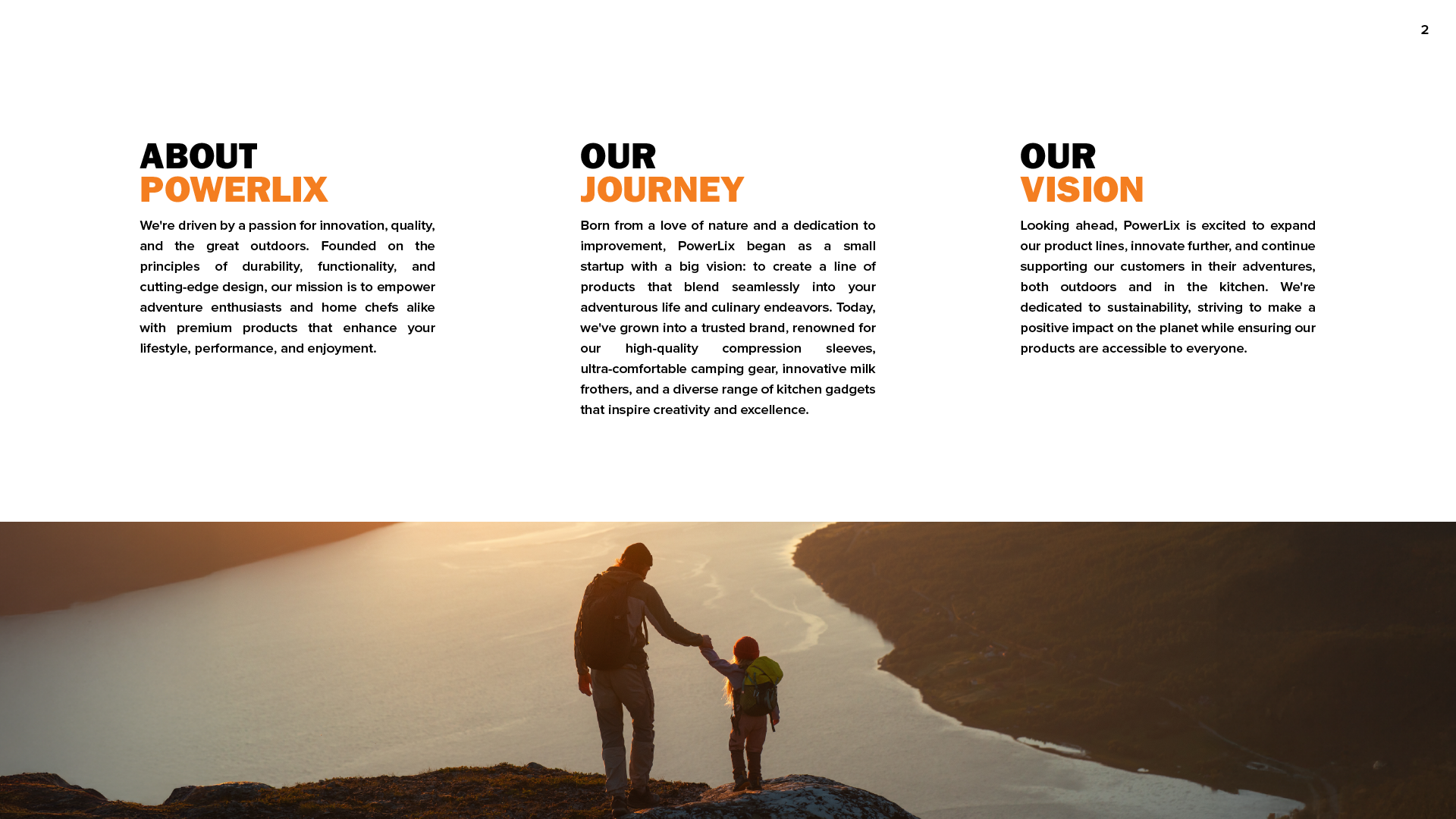 2

ABOUT
POWERLIX

We're driven by a passion for innovation, quality, and the great outdoors. Founded on the principles of durability, functionality, and cutting-edge design, our mission is to empower adventure enthusiasts and home chefs alike with premium products that enhance your lifestyle, performance, and enjoyment.

OUR
JOURNEY

Born from a love of nature and a dedication to improvement, PowerLix began as a small startup with a big vision: to create a line of products that blend seamlessly into your adventurous life and culinary endeavors. Today, we've grown into a trusted brand, renowned for our high-quality compression sleeves, ultra-comfortable camping gear, innovative milk frothers, and a diverse range of kitchen gadgets that inspire creativity and excellence.

OUR
VISION

Looking ahead, PowerLix is excited to expand our product lines, innovate further, and continue supporting our customers in their adventures, both outdoors and in the kitchen. We're dedicated to sustainability, striving to make a positive impact on the planet while ensuring our products are accessible to everyone.